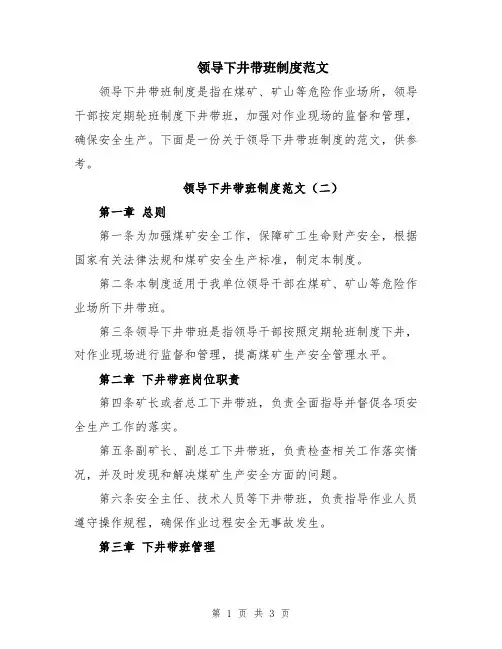 领导下井带班制度范文

领导下井带班制度是指在煤矿、矿山等危险作业场所，领导干部按定期轮班制度下井带班，加强对作业现场的监督和管理，确保安全生产。下面是一份关于领导下井带班制度的范文，供参考。

领导下井带班制度范文（二）

第一章 总则

第一条为加强煤矿安全工作，保障矿工生命财产安全，根据国家有关法律法规和煤矿安全生产标准，制定本制度。

第二条本制度适用于我单位领导干部在煤矿、矿山等危险作业场所下井带班。

第三条领导下井带班是指领导干部按照定期轮班制度下井，对作业现场进行监督和管理，提高煤矿生产安全管理水平。

第二章 下井带班岗位职责

第四条矿长或者总工下井带班，负责全面指导并督促各项安全生产工作的落实。

第五条副矿长、副总工下井带班，负责检查相关工作落实情况，并及时发现和解决煤矿生产安全方面的问题。

第六条安全主任、技术人员等下井带班，负责指导作业人员遵守操作规程，确保作业过程安全无事故发生。

第三章 下井带班管理

第 1 页 共 3 页